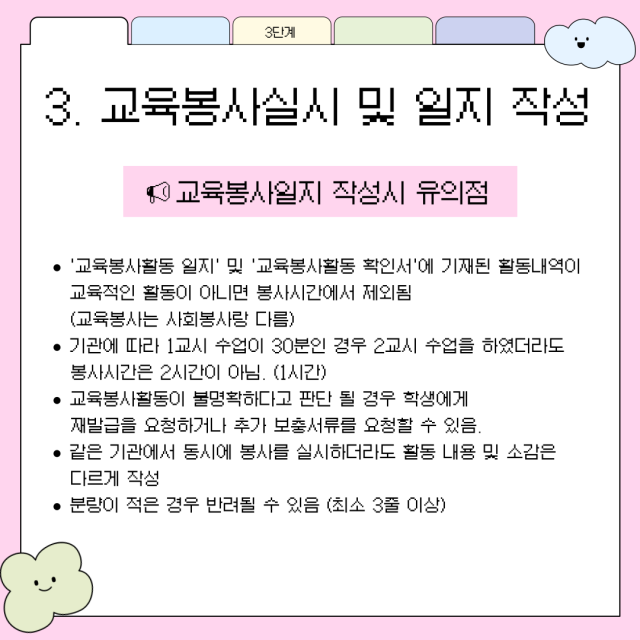 3단계

3. 교육봉사실시 및 일지 작성

교육봉사일지 작성시 유의점

• '교육봉사활동 일지' 및 '교육봉사활동 확인서'에 기재된 활동내역이 교육적인 활동이 아니면 봉사시간에서 제외됨 (교육봉사는 사회봉사랑 다름)
• 기관에 따라 1교시 수업이 30분인 경우 2교시 수업을 하였더라도 봉사시간은 2시간이 아님. (1시간)
• 교육봉사활동이 불명확하다고 판단 될 경우 학생에게 재발급을 요청하거나 추가 보충서류를 요청할 수 있음.
• 같은 기관에서 동시에 봉사를 실시하더라도 활동 내용 및 소감은 다르게 작성
• 분량이 적은 경우 반려될 수 있음 (최소 3줄 이상)